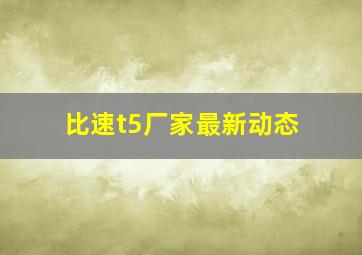 比速t5厂家最新动态